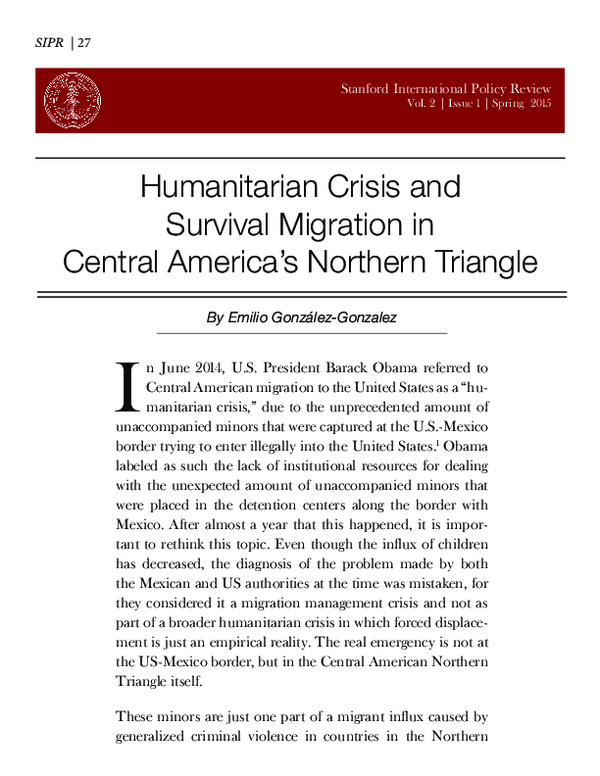 SIPR | 27

Stanford International Policy Review
Vol. 2 | Issue 1 | Spring 2015

Humanitarian Crisis and Survival Migration in Central America's Northern Triangle

By Emilio González-Gonzalez

In June 2014, U.S. President Barack Obama referred to Central American migration to the United States as a "humanitarian crisis," due to the unprecedented amount of unaccompanied minors that were captured at the U.S.-Mexico border trying to enter illegally into the United States.$^1$ Obama labeled as such the lack of institutional resources for dealing with the unexpected amount of unaccompanied minors that were placed in the detention centers along the border with Mexico. After almost a year that this happened, it is important to rethink this topic. Even though the influx of children has decreased, the diagnosis of the problem made by both the Mexican and US authorities at the time was mistaken, for they considered it a migration management crisis and not as part of a broader humanitarian crisis in which forced displacement is just an empirical reality. The real emergency is not at the US-Mexico border, but in the Central American Northern Triangle itself.

These minors are just one part of a migrant influx caused by generalized criminal violence in countries in the Northern